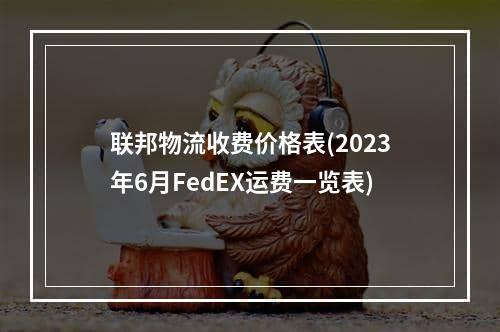 联邦物流收费价格表(2023年6月FedEX运费一览表)